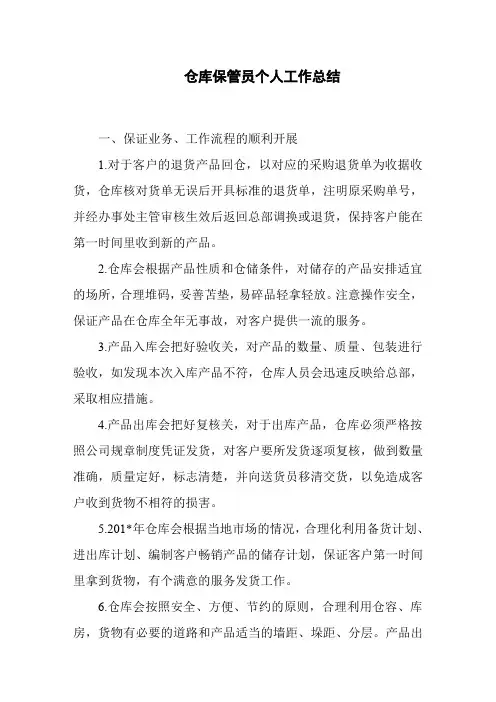 仓库保管员个人工作总结

一、保证业务、工作流程的顺利开展

1.对于客户的退货产品回仓，以对应的采购退货单为收据收货，仓库核对货单无误后开具标准的退货单，注明原采购单号，并经办事处主管审核生效后返回总部调换或退货，保持客户能在第一时间里收到新的产品。

2.仓库会根据产品性质和仓储条件，对储存的产品安排适宜的场所，合理堆码，妥善苫垫，易碎品轻拿轻放。注意操作安全，保证产品在仓库全年无事故，对客户提供一流的服务。

3.产品入库会把好验收关，对产品的数量、质量、包装进行验收，如发现本次入库产品不符，仓库人员会迅速反映给总部，采取相应措施。

4.产品出库会把好复核关，对于出库产品，仓库必须严格按照公司规章制度凭证发货，对客户要所发货逐项复核，做到数量准确，质量定好，标志清楚，并向送货员移清交货，以免造成客户收到货物不相符的损害。

5.201*年仓库会根据当地市场的情况，合理化利用备货计划、进出库计划、编制客户畅销产品的储存计划，保证客户第一时间里拿到货物，有个满意的服务发货工作。

6.仓库会按照安全、方便、节约的原则，合理利用仓容、库房，货物有必要的道路和产品适当的墙距、垛距、分层。产品出